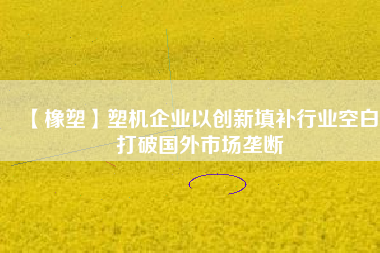 【橡塑】塑机企业以创新填补行业空白 打破国外市场垄断